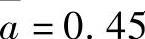 $a = 0.45$